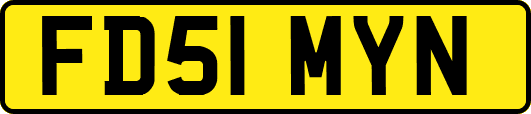 FD51 MYN